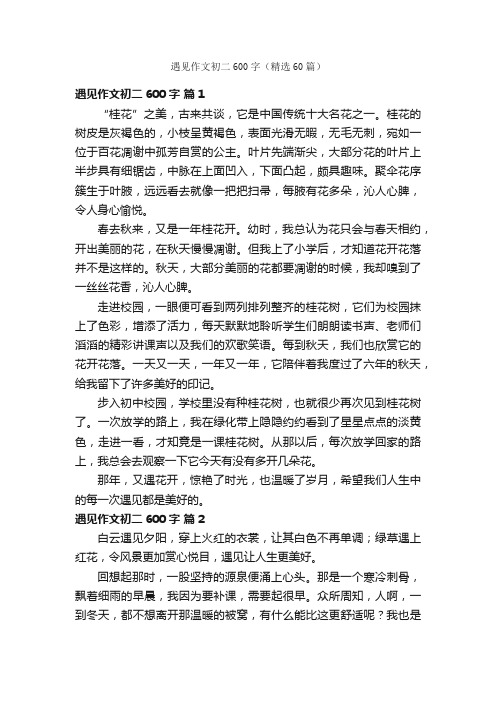 遇见作文初二 600 字（精选 60 篇）

遇见作文初二 600 字 篇 1

“桂花”之美，古来共谈，它是中国传统十大名花之一。桂花的树皮是灰褐色的，小枝呈黄褐色，表面光滑无暇，无毛无刺，宛如一位于百花凋谢中孤芳自赏的公主。叶片先端渐尖，大部分花的叶片上半步具有细锯齿，中脉在上面凹入，下面凸起，颇具趣味。聚伞花序簇生于叶腋，远远看去就像一把把扫帚，每腋有花多朵，沁人心脾，令人身心愉悦。

春去秋来，又是一年桂花开。幼时，我总认为花只会与春天相约，开出美丽的花，在秋天慢慢凋谢。但我上了小学后，才知道花开花落并不是这样的。秋天，大部分美丽的花都要凋谢的时候，我却嗅到了一丝丝花香，沁人心脾。

走进校园，一眼便可看到两列排列整齐的桂花树，它们为校园抹上了色彩，增添了活力，每天默默地聆听学生们朗朗读书声、老师们滔滔的精彩讲课声以及我们的欢歌笑语。每到秋天，我们也欣赏它的花开花落。一天又一天，一年又一年，它陪伴着我度过了六年的秋天，给我留下了许多美好的印记。

步入初中校园，学校里没有种桂花树，也就很少再次见到桂花树了。一次放学的路上，我在绿化带上隐隐约约看到了星星点点的淡黄色，走进一看，才知竟是一课桂花树。从那以后，每次放学回家的路上，我总会去观察一下它今天有没有多开几朵花。

那年，又遇花开，惊艳了时光，也温暖了岁月，希望我们人生中的每一次遇见都是美好的。

遇见作文初二 600 字 篇 2

白云遇见夕阳，穿上火红的衣裳，让其白色不再单调；绿草遇上红花，令风景更加赏心悦目，遇见让人生更美好。

回想起那时，一股坚持的源泉便涌上心头。那是一个寒冷刺骨，飘着细雨的早晨，我因为要补课，需要起很早。众所周知，人啊，一到冬天，都不想离开那温暖的被窝，有什么能比这更舒适呢？我也是